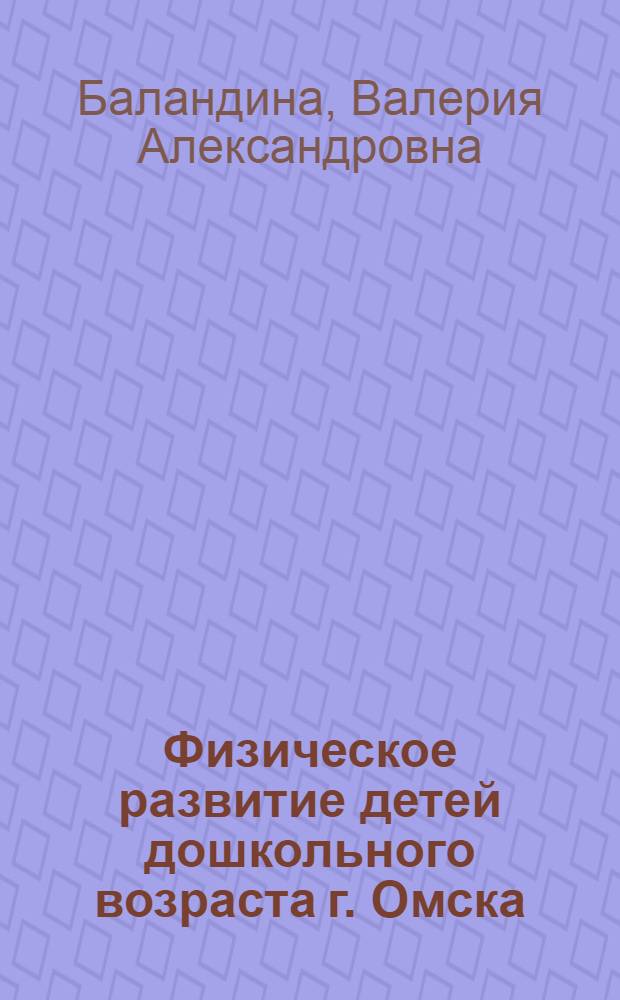 Баландина, Валерия Александровна

Физическое развитие детей дошкольного возраста г. Омска